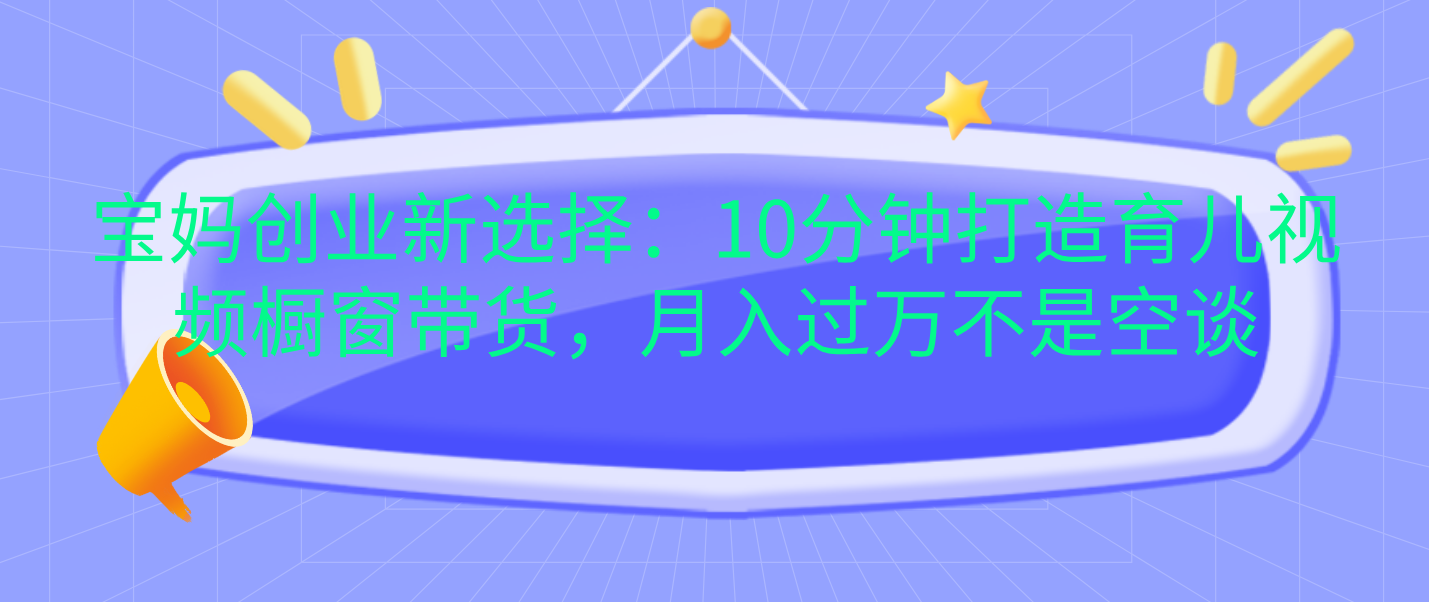 宝妈创业新选择：10分钟打造育儿视频橱窗带货，月入过万不是空谈